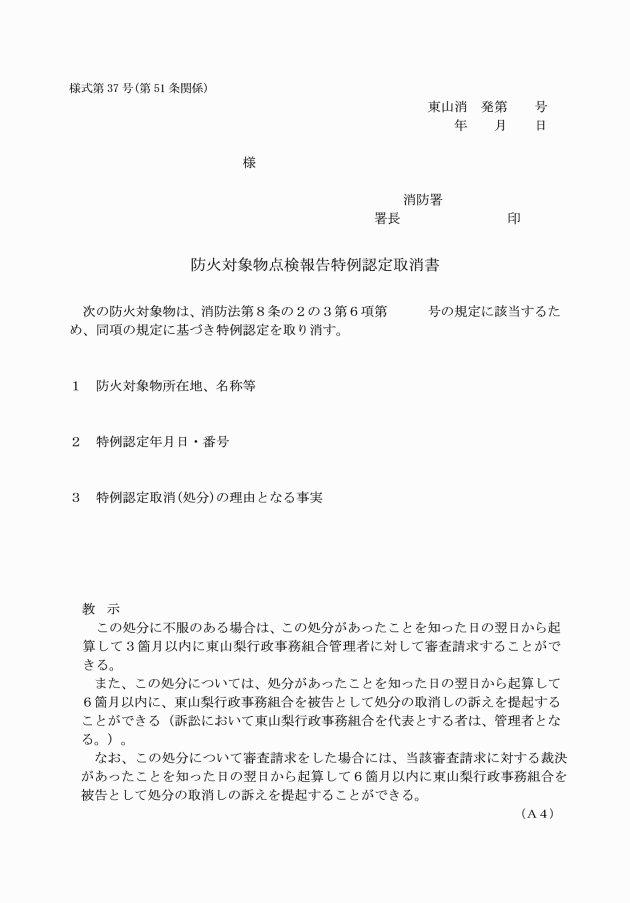 様式第 37 号（第 51 条関係）

東山消　発第　　号
年　　月　　日

様

消防署
署長　　　　　　　印

防火対象物点検報告特例認定取消書

次の防火対象物は、消防法第８条の２の３第６項第　　　号の規定に該当するため、同項の規定に基づき特例認定を取り消す。

１　防火対象物所在地、名称等

２　特例認定年月日・番号

３　特例認定取消（処分）の理由となる事実

教　示
この処分に不服のある場合は、この処分があったことを知った日の翌日から起算して３箇月以内に東山梨行政事務組合管理者に対して審査請求することができる。
また、この処分については、処分があったことを知った日の翌日から起算して６箇月以内に、東山梨行政事務組合を被告として処分の取消しの訴えを提起することができる（訴訟において東山梨行政事務組合を代表とする者は、管理者となる。）。
なお、この処分について審査請求をした場合には、当該審査請求に対する裁決があったことを知った日の翌日から起算して６箇月以内に東山梨行政事務組合を被告として処分の取消しの訴えを提起することができる。

（Ａ４）